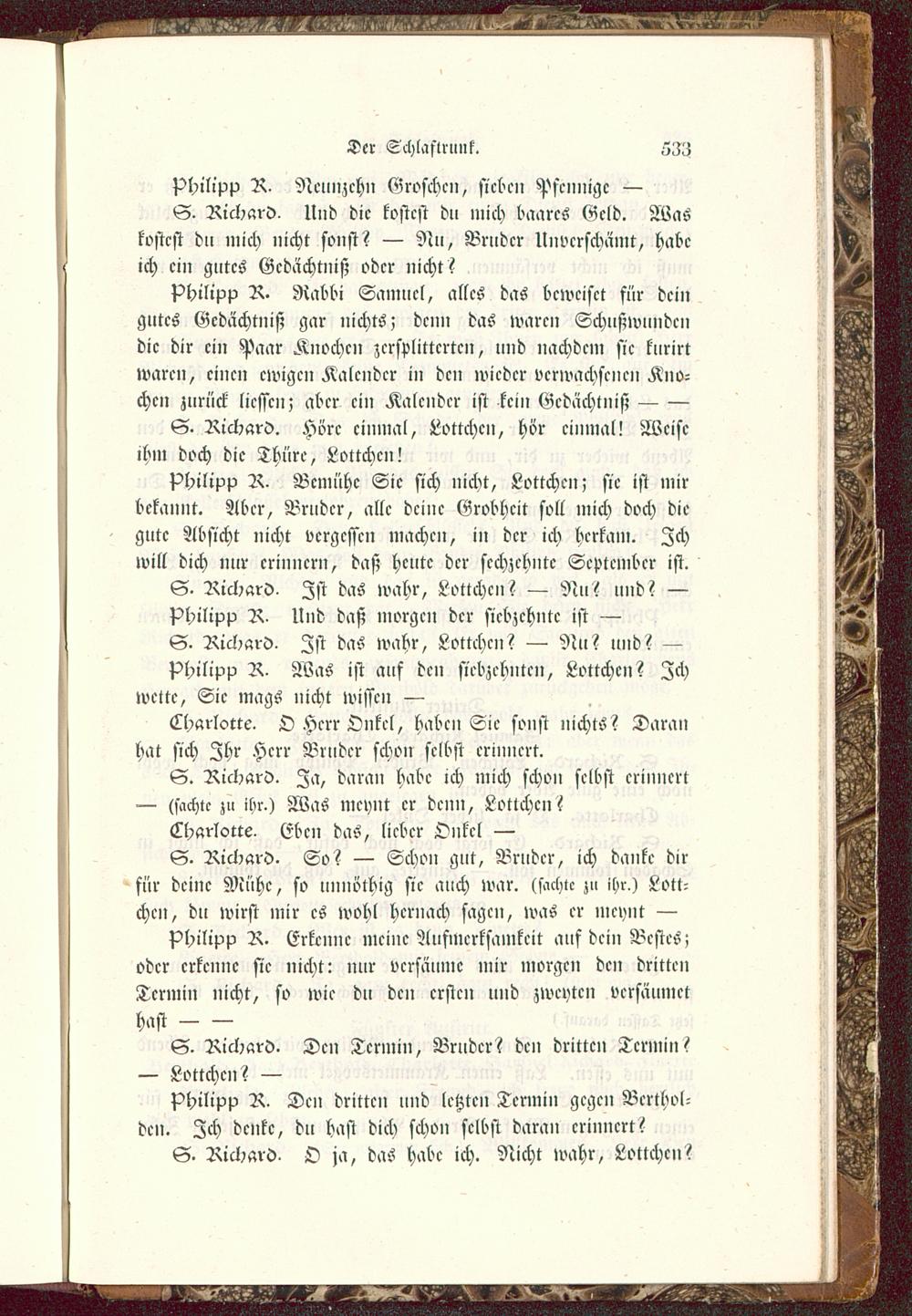 Der Schlaftrunk. 533

Philipp R. Neunzehn Groschen, sieben Pfennige —

S. Richard. Und die kostest du mich baares Geld. Was kostest du mich nicht sonst? — Nu, Bruder Unverschämt, habe ich ein gutes Gedächtniß oder nicht?

Philipp R. Rabbi Samuel, alles das beweiset für dein gutes Gedächtniß gar nichts; denn das waren Schußwunden die dir ein Paar Knochen zersplitterten, und nachdem sie kurirt waren, einen ewigen Kalender in den wieder verwachsenen Knochen zurück liessen; aber ein Kalender ist kein Gedächtniß — —

S. Richard. Höre einmal, Lottchen, hör einmal! Weise ihm doch die Thüre, Lottchen!

Philipp R. Bemühe Sie sich nicht, Lottchen; sie ist mir bekannt. Aber, Bruder, alle deine Grobheit soll mich doch die gute Absicht nicht vergessen machen, in der ich herkam. Ich will dich nur erinnern, daß heute der sechzehnte September ist.

S. Richard. Ist das wahr, Lottchen? — Nu? und? —

Philipp R. Und daß morgen der siebzehnte ist —

S. Richard. Ist das wahr, Lottchen? — Nu? und? —

Philipp R. Was ist auf den siebzehnten, Lottchen? Ich wette, Sie mags nicht wissen —

Charlotte. O Herr Onkel, haben Sie sonst nichts? Daran hat sich Ihr Herr Bruder schon selbst erinnert.

S. Richard. Ja, daran habe ich mich schon selbst erinnert — (sachte zu ihr.) Was meynt er denn, Lottchen?

Charlotte. Eben das, lieber Onkel —

S. Richard. So? — Schon gut, Bruder, ich danke dir für deine Mühe, so unnöthig sie auch war. (sachte zu ihr.) Lottchen, du wirst mir es wohl hernach sagen, was er meynt —

Philipp R. Erkenne meine Aufmerksamkeit auf dein Bestes; oder erkenne sie nicht: nur versäume mir morgen den dritten Termin nicht, so wie du den ersten und zweyten versäumet hast — —

S. Richard. Den Termin, Bruder? den dritten Termin? — Lottchen? —

Philipp R. Den dritten und letzten Termin gegen Bertholden. Ich denke, du hast dich schon selbst daran erinnert?

S. Richard. O ja, das habe ich. Nicht wahr, Lottchen?